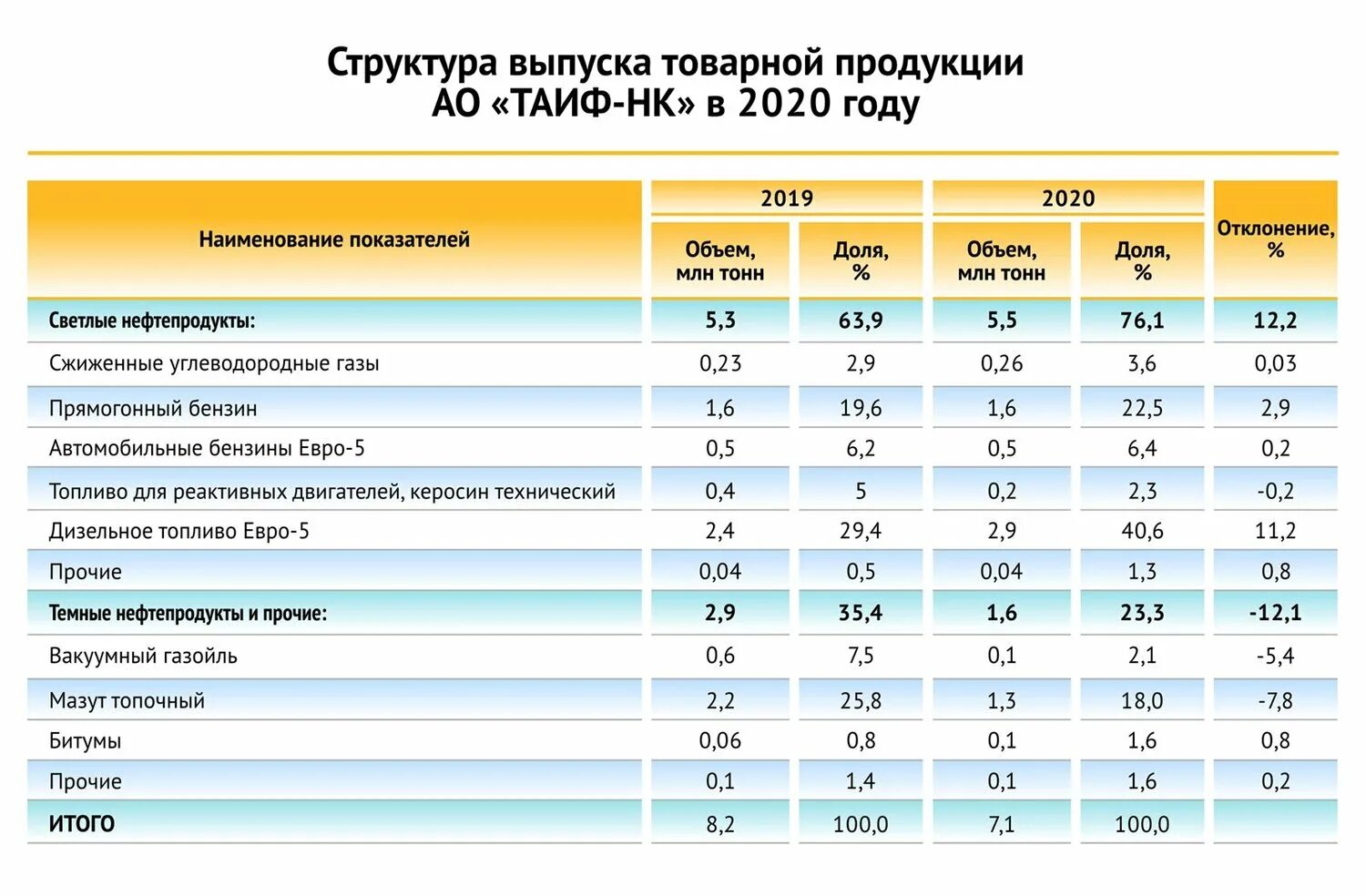 Структура выпуска товарной продукции
АО «ТАИФ-НК» в 2020 году

| Наименование показателей | 2019 Объем, млн тонн | 2019 Доля, % | 2020 Объем, млн тонн | 2020 Доля, % | Отклонение, % |
|---|---|---|---|---|---|
| Светлые нефтепродукты: | 5,3 | 63,9 | 5,5 | 76,1 | 12,2 |
| Сжиженные углеводородные газы | 0,23 | 2,9 | 0,26 | 3,6 | 0,03 |
| Прямогонный бензин | 1,6 | 19,6 | 1,6 | 22,5 | 2,9 |
| Автомобильные бензины Евро-5 | 0,5 | 6,2 | 0,5 | 6,4 | 0,2 |
| Топливо для реактивных двигателей, керосин технический | 0,4 | 5 | 0,2 | 2,3 | -0,2 |
| Дизельное топливо Евро-5 | 2,4 | 29,4 | 2,9 | 40,6 | 11,2 |
| Прочие | 0,04 | 0,5 | 0,04 | 1,3 | 0,8 |
| Темные нефтепродукты и прочие: | 2,9 | 35,4 | 1,6 | 23,3 | -12,1 |
| Вакуумный газойль | 0,6 | 7,5 | 0,1 | 2,1 | -5,4 |
| Мазут топочный | 2,2 | 25,8 | 1,3 | 18,0 | -7,8 |
| Битумы | 0,06 | 0,8 | 0,1 | 1,6 | 0,8 |
| Прочие | 0,1 | 1,4 | 0,1 | 1,6 | 0,2 |
| ИТОГО | 8,2 | 100,0 | 7,1 | 100,0 | |